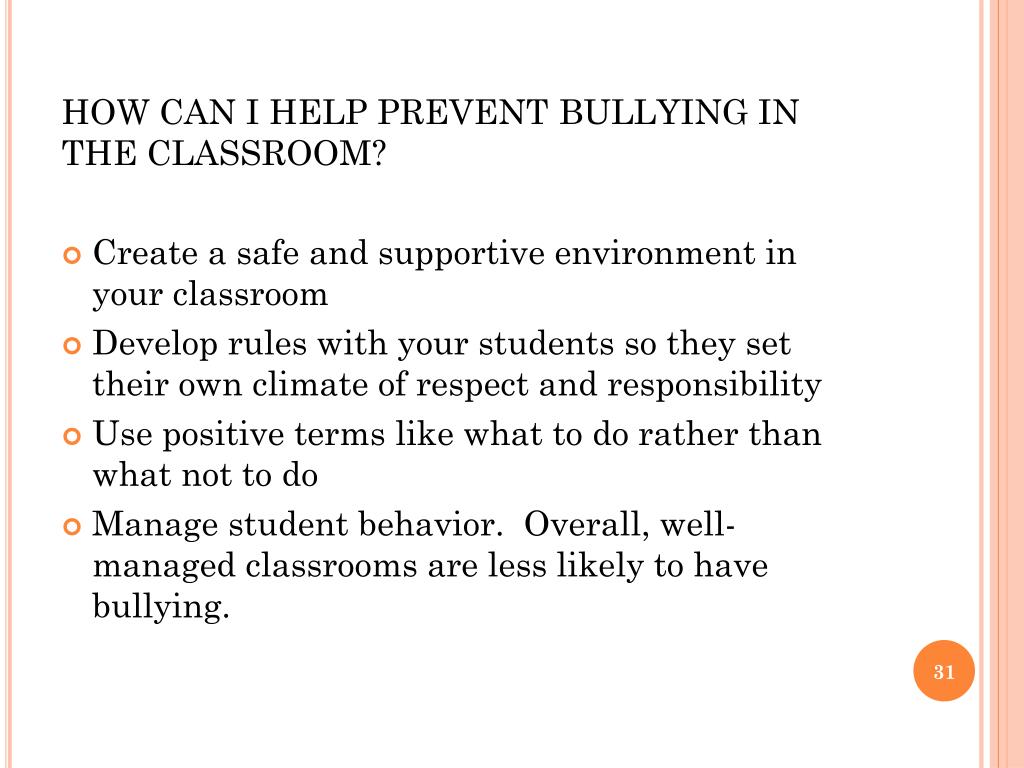 HOW CAN I HELP PREVENT BULLYING IN THE CLASSROOM?

Create a safe and supportive environment in your classroom

Develop rules with your students so they set their own climate of respect and responsibility

Use positive terms like what to do rather than what not to do

Manage student behavior.  Overall, well-managed classrooms are less likely to have bullying.

31